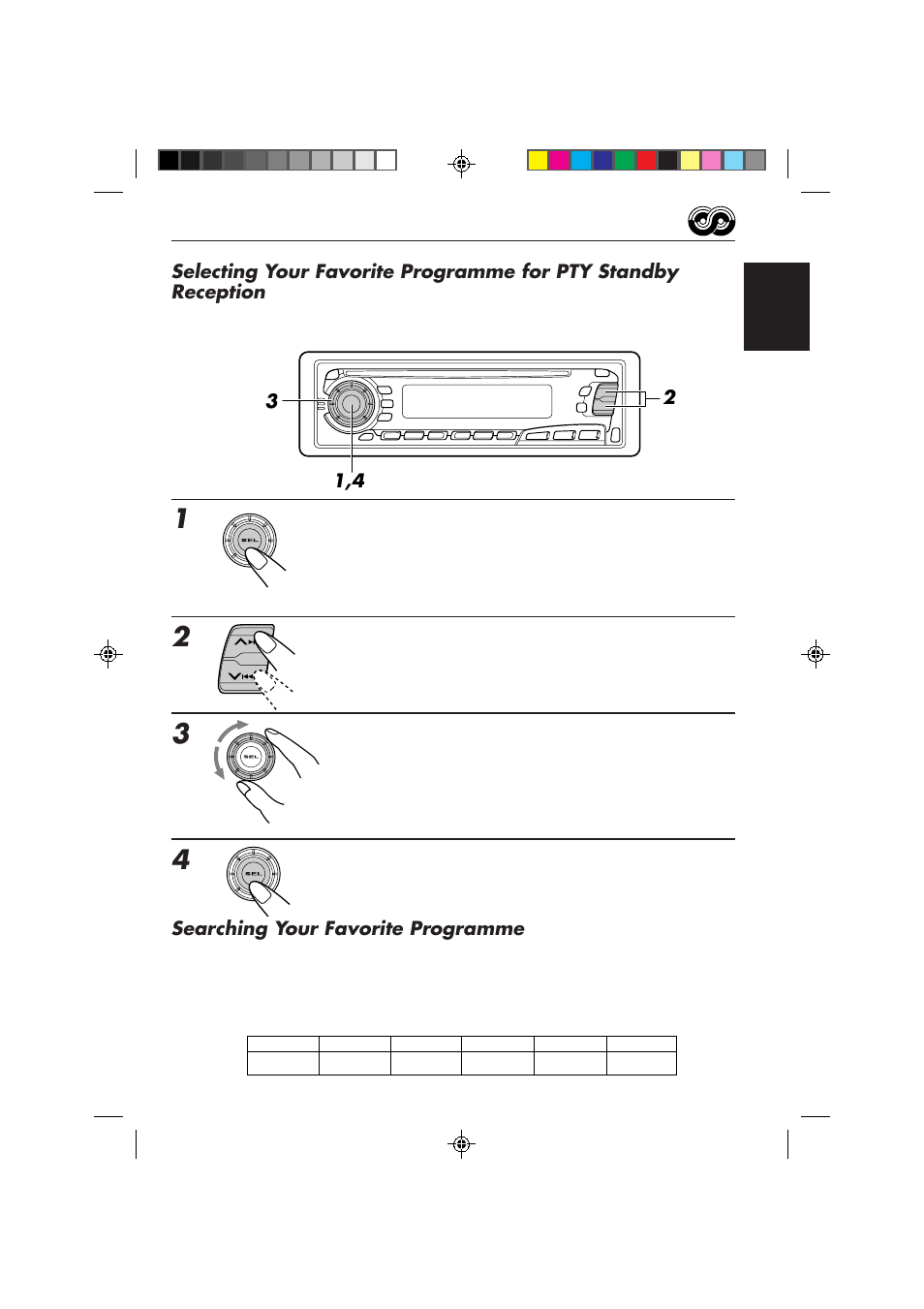 Selecting Your Favorite Programme for PTY Standby Reception

3
2
1,4

1
SEL

2

3
SEL

4
SEL

Searching Your Favorite Programme